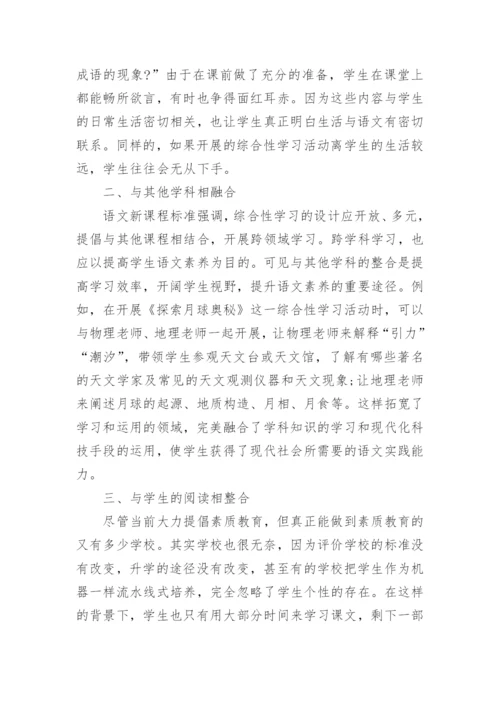 成语的现象?”由于在课前做了充分的准备，学生在课堂上都能畅所欲言，有时也争得面红耳赤。因为这些内容与学生的日常生活密切相关，也让学生真正明白生活与语文有密切联系。同样的，如果开展的综合性学习活动离学生的生活较远，学生往往会无从下手。

二、与其他学科相融合

语文新课程标准强调，综合性学习的设计应开放、多元，提倡与其他课程相结合，开展跨领域学习。跨学科学习，也应以提高学生语文素养为目的。可见与其他学科的整合是提高学习效率，开阔学生视野，提升语文素养的重要途径。例如，在开展《探索月球奥秘》这一综合性学习活动时，可以与物理老师、地理老师一起开展，让物理老师来解释“引力”“潮汐”，带领学生参观天文台或天文馆，了解有哪些著名的天文学家及常见的天文观测仪器和天文现象;让地理老师来阐述月球的起源、地质构造、月相、月食等。这样拓宽了学习和运用的领域，完美融合了学科知识的学习和现代化科技手段的运用，使学生获得了现代社会所需要的语文实践能力。

三、与学生的阅读相整合

尽管当前大力提倡素质教育，但真正能做到素质教育的又有多少学校。其实学校也很无奈，因为评价学校的标准没有改变，升学的途径没有改变，甚至有的学校把学生作为机器一样流水线式培养，完全忽略了学生个性的存在。在这样的背景下，学生也只有用大部分时间来学习课文，剩下一部